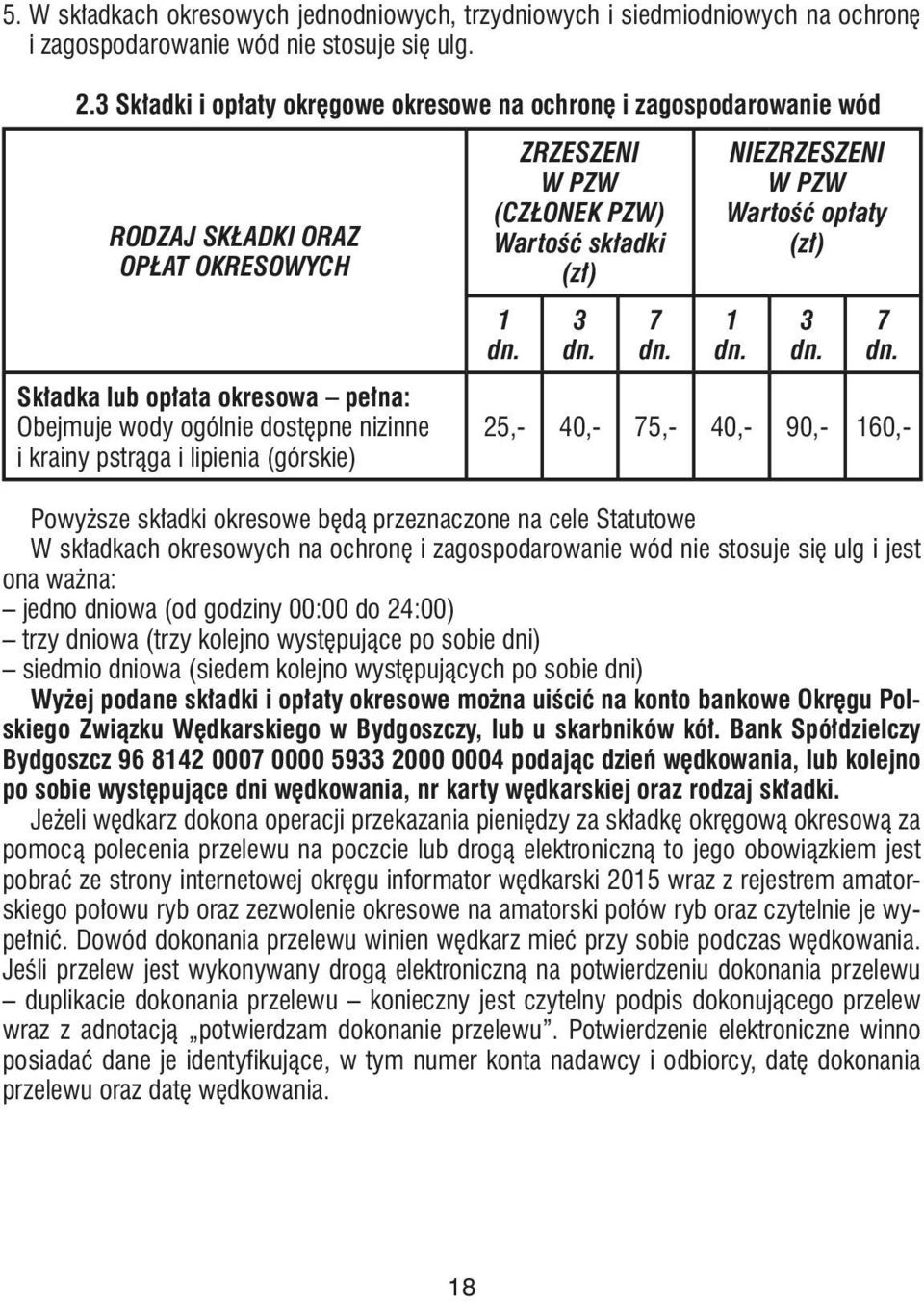 5. W składkach okresowych jednodniowych, trzydniowych i siedmiodniowych na ochronę i zagospodarowanie wód nie stosuje się ulg.

2.3 Składki i opłaty okręgowe okresowe na ochronę i zagospodarowanie wód

| RODZAJ SKŁADKI ORAZ OPŁAT OKRESOWYCH | ZRZESZENI W PZW (CZŁONEK PZW) Wartość składki (zł) | | | NIEZRZESZENI W PZW Wartość opłaty (zł) | | |
|---|---|---|---|---|---|---|
| | 1 dn. | 3 dn. | 7 dn. | 1 dn. | 3 dn. | 7 dn. |
| Składka lub opłata okresowa – pełna: Obejmuje wody ogólnie dostępne nizinne i krainy pstrąga i lipienia (górskie) | 25,- | 40,- | 75,- | 40,- | 90,- | 160,- |

Powyższe składki okresowe będą przeznaczone na cele Statutowe
W składkach okresowych na ochronę i zagospodarowanie wód nie stosuje się ulg i jest ona ważna:
– jedno dniowa (od godziny 00:00 do 24:00)
– trzy dniowa (trzy kolejno występujące po sobie dni)
– siedmio dniowa (siedem kolejno występujących po sobie dni)
Wyżej podane składki i opłaty okresowe można uiścić na konto bankowe Okręgu Polskiego Związku Wędkarskiego w Bydgoszczy, lub u skarbników kół. Bank Spółdzielczy Bydgoszcz 96 8142 0007 0000 5933 2000 0004 podając dzień wędkowania, lub kolejno po sobie występujące dni wędkowania, nr karty wędkarskiej oraz rodzaj składki.

Jeżeli wędkarz dokona operacji przekazania pieniędzy za składkę okręgową okresową za pomocą polecenia przelewu na poczcie lub drogą elektroniczną to jego obowiązkiem jest pobrać ze strony internetowej okręgu informator wędkarski 2015 wraz z rejestrem amatorskiego połowu ryb oraz zezwolenie okresowe na amatorski połów ryb oraz czytelnie je wypełnić. Dowód dokonania przelewu winien wędkarz mieć przy sobie podczas wędkowania. Jeśli przelew jest wykonywany drogą elektroniczną na potwierdzeniu dokonania przelewu – duplikacie dokonania przelewu – konieczny jest czytelny podpis dokonującego przelew wraz z adnotacją „potwierdzam dokonanie przelewu”. Potwierdzenie elektroniczne winno posiadać dane je identyfikujące, w tym numer konta nadawcy i odbiorcy, datę dokonania przelewu oraz datę wędkowania.

18